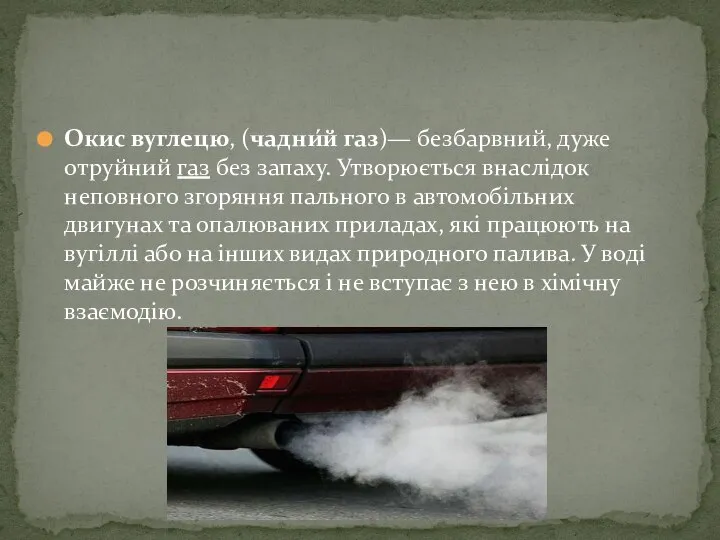 Окис вуглецю, (чадни́й газ)— безбарвний, дуже отруйний газ без запаху. Утворюється внаслідок неповного згоряння пального в автомобільних двигунах та опалюваних приладах, які працюють на вугіллі або на інших видах природного палива. У воді майже не розчиняється і не вступає з нею в хімічну взаємодію.